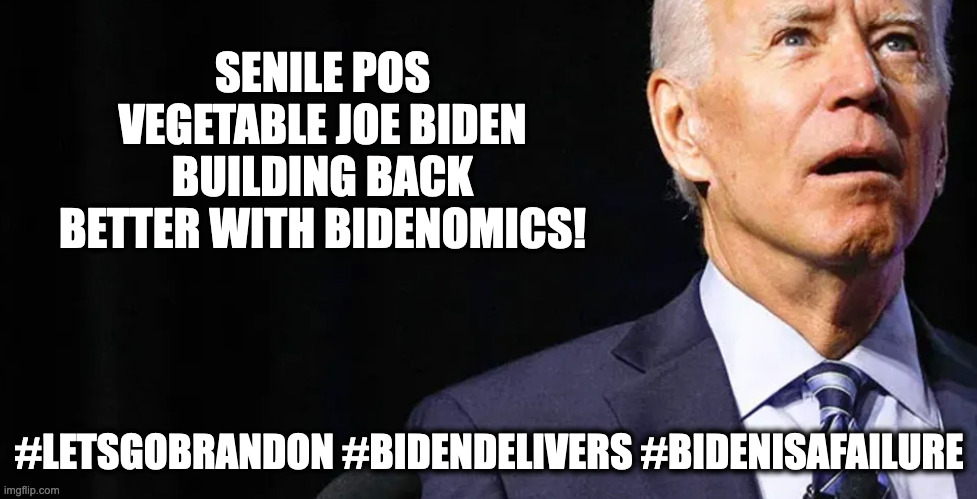 SENILE POS VEGETABLE JOE BIDEN BUILDING BACK BETTER WITH BIDENOMICS!

#LETSGOBRANDON #BIDENDELIVERS #BIDENISAFAILURE

imgflip.com